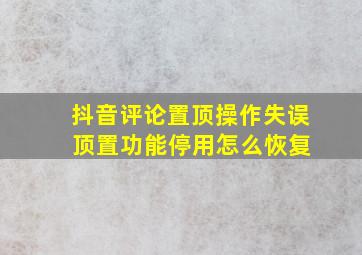 抖音评论置顶操作失误
顶置功能停用怎么恢复